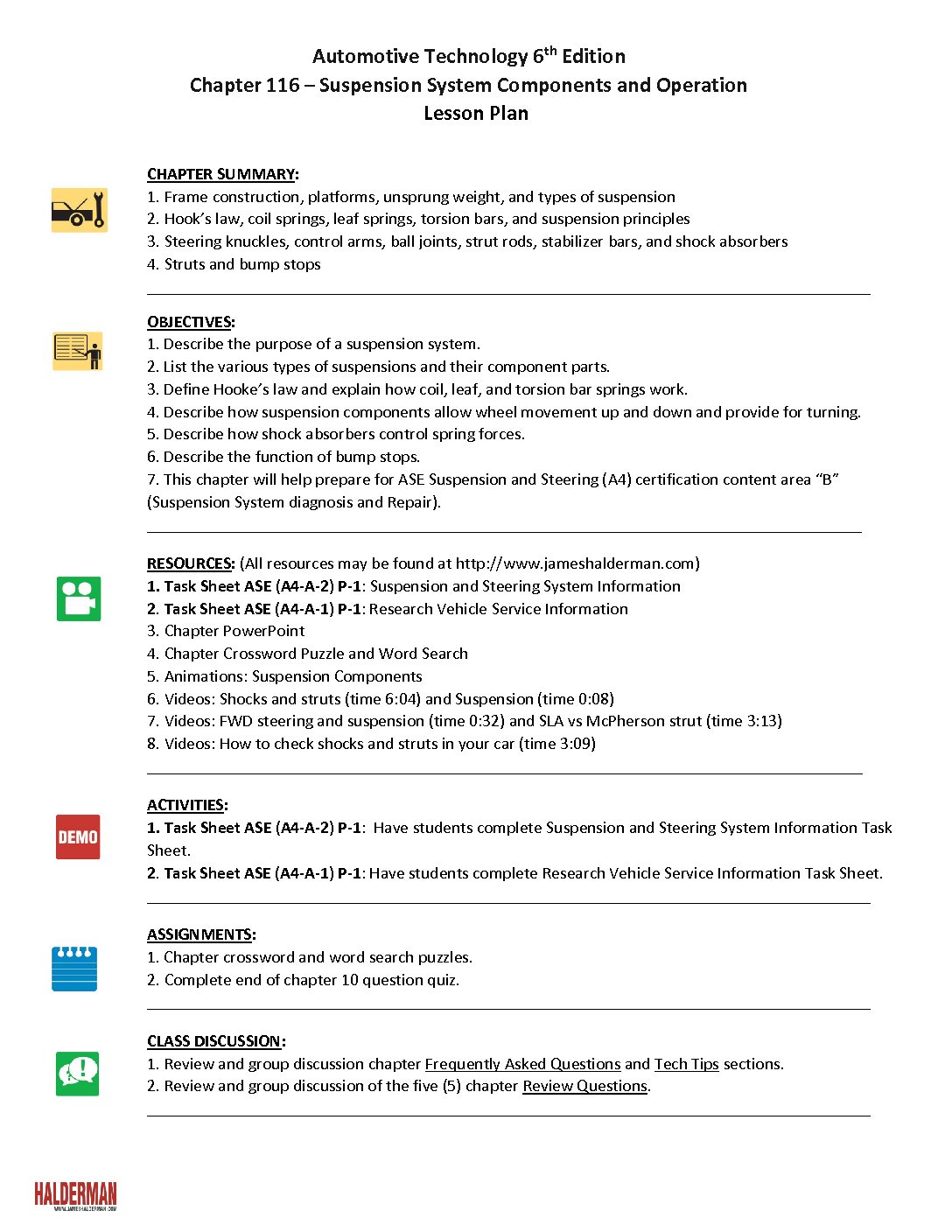 Automotive Technology 6th Edition
Chapter 116 – Suspension System Components and Operation
Lesson Plan

CHAPTER SUMMARY:
1. Frame construction, platforms, unsprung weight, and types of suspension
2. Hook's law, coil springs, leaf springs, torsion bars, and suspension principles
3. Steering knuckles, control arms, ball joints, strut rods, stabilizer bars, and shock absorbers
4. Struts and bump stops

OBJECTIVES:
1. Describe the purpose of a suspension system.
2. List the various types of suspensions and their component parts.
3. Define Hooke's law and explain how coil, leaf, and torsion bar springs work.
4. Describe how suspension components allow wheel movement up and down and provide for turning.
5. Describe how shock absorbers control spring forces.
6. Describe the function of bump stops.
7. This chapter will help prepare for ASE Suspension and Steering (A4) certification content area "B" (Suspension System diagnosis and Repair).

RESOURCES: (All resources may be found at http://www.jameshalderman.com)
1. Task Sheet ASE (A4-A-2) P-1: Suspension and Steering System Information
2. Task Sheet ASE (A4-A-1) P-1: Research Vehicle Service Information
3. Chapter PowerPoint
4. Chapter Crossword Puzzle and Word Search
5. Animations: Suspension Components
6. Videos: Shocks and struts (time 6:04) and Suspension (time 0:08)
7. Videos: FWD steering and suspension (time 0:32) and SLA vs McPherson strut (time 3:13)
8. Videos: How to check shocks and struts in your car (time 3:09)

DEMO

ACTIVITIES:
1. Task Sheet ASE (A4-A-2) P-1: Have students complete Suspension and Steering System Information Task Sheet.
2. Task Sheet ASE (A4-A-1) P-1: Have students complete Research Vehicle Service Information Task Sheet.

ASSIGNMENTS:
1. Chapter crossword and word search puzzles.
2. Complete end of chapter 10 question quiz.

CLASS DISCUSSION:
1. Review and group discussion chapter Frequently Asked Questions and Tech Tips sections.
2. Review and group discussion of the five (5) chapter Review Questions.

HALDERMAN
WWW.JAMESHALDERMAN.COM